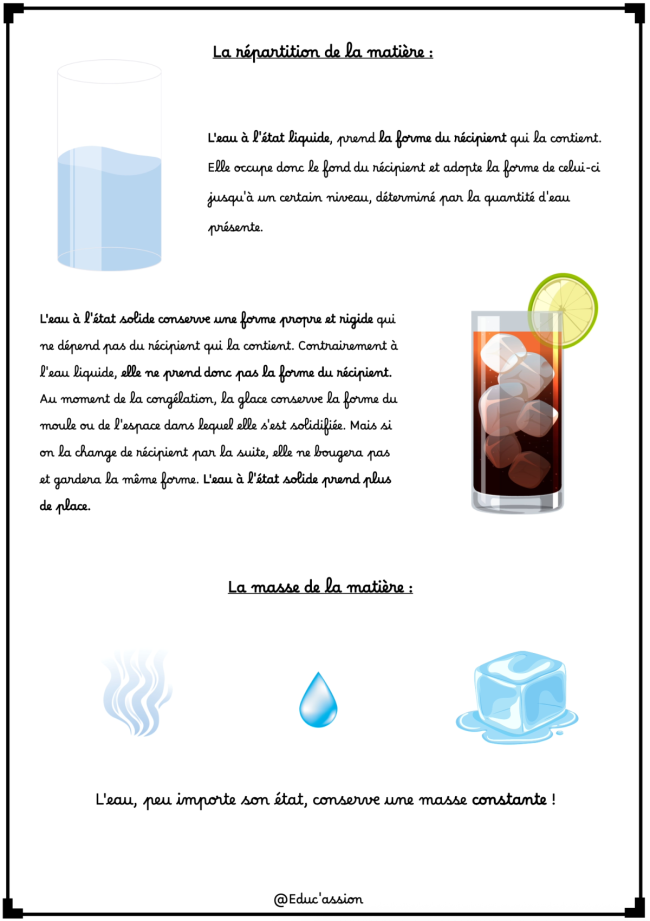 La répartition de la matière :

L'eau à l'état liquide, prend la forme du récipient qui la contient. Elle occupe donc le fond du récipient et adopte la forme de celui-ci jusqu'à un certain niveau, déterminé par la quantité d'eau présente.

L'eau à l'état solide conserve une forme propre et rigide qui ne dépend pas du récipient qui la contient. Contrairement à l'eau liquide, elle ne prend donc pas la forme du récipient. Au moment de la congélation, la glace conserve la forme du moule ou de l'espace dans lequel elle s'est solidifiée. Mais si on la change de récipient par la suite, elle ne bougera pas et gardera la même forme. L'eau à l'état solide prend plus de place.

La masse de la matière :

L'eau, peu importe son état, conserve une masse constante !

@Educ'assion